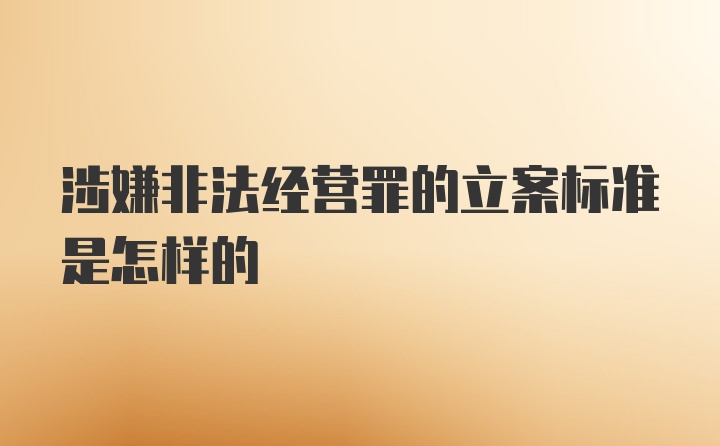 涉嫌非法经营罪的立案标准是怎样的